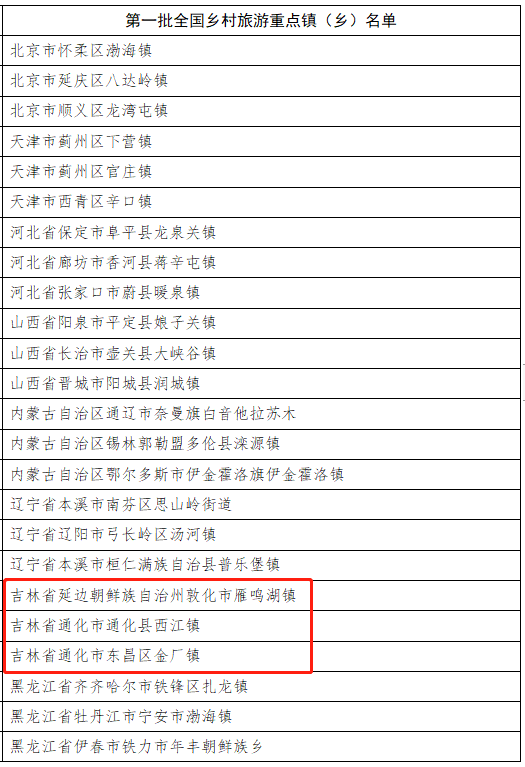 | 第一批全国乡村旅游重点镇（乡）名单 |
|---|
| 北京市怀柔区渤海镇 |
| 北京市延庆区八达岭镇 |
| 北京市顺义区龙湾屯镇 |
| 天津市蓟州区下营镇 |
| 天津市蓟州区官庄镇 |
| 天津市西青区辛口镇 |
| 河北省保定市阜平县龙泉关镇 |
| 河北省廊坊市香河县蒋辛屯镇 |
| 河北省张家口市蔚县暖泉镇 |
| 山西省阳泉市平定县娘子关镇 |
| 山西省长治市壶关县大峡谷镇 |
| 山西省晋城市阳城县润城镇 |
| 内蒙古自治区通辽市奈曼旗白音他拉苏木 |
| 内蒙古自治区锡林郭勒盟多伦县滦源镇 |
| 内蒙古自治区鄂尔多斯市伊金霍洛旗伊金霍洛镇 |
| 辽宁省本溪市南芬区思山岭街道 |
| 辽宁省辽阳市弓长岭区汤河镇 |
| 辽宁省本溪市桓仁满族自治县普乐堡镇 |
| 吉林省延边朝鲜族自治州敦化市雁鸣湖镇 |
| 吉林省通化市通化县西江镇 |
| 吉林省通化市东昌区金厂镇 |
| 黑龙江省齐齐哈尔市铁锋区扎龙镇 |
| 黑龙江省牡丹江市宁安市渤海镇 |
| 黑龙江省伊春市铁力市年丰朝鲜族乡 |